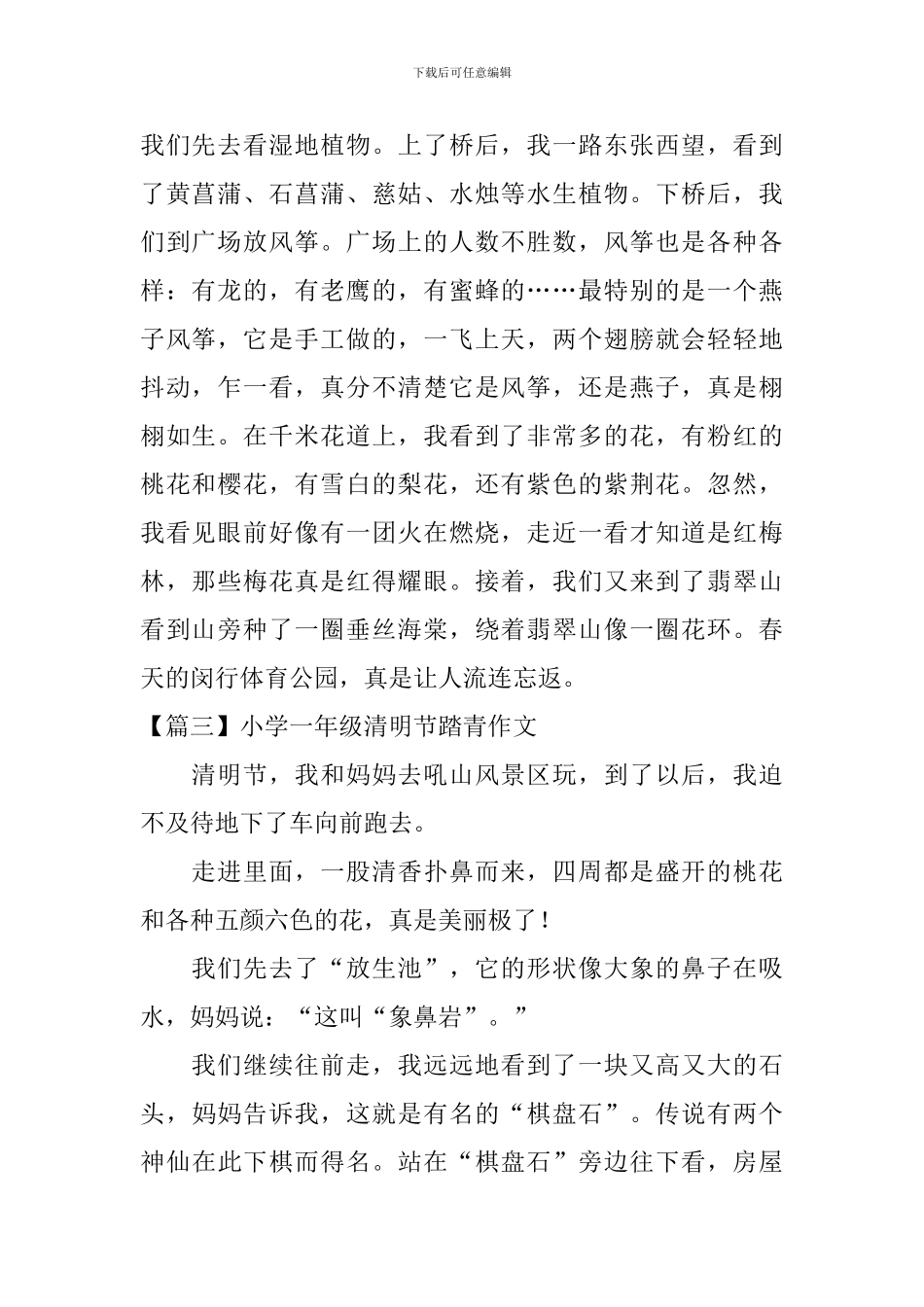 下载后可任意编辑

我们先去看湿地植物。上了桥后，我一路东张西望，看到了黄菖蒲、石菖蒲、慈姑、水烛等水生植物。下桥后，我们到广场放风筝。广场上的人数不胜数，风筝也是各种各样：有龙的，有老鹰的，有蜜蜂的……最特别的是一个燕子风筝，它是手工做的，一飞上天，两个翅膀就会轻轻地抖动，乍一看，真分不清楚它是风筝，还是燕子，真是栩栩如生。在千米花道上，我看到了非常多的花，有粉红的桃花和樱花，有雪白的梨花，还有紫色的紫荆花。忽然，我看见眼前好像有一团火在燃烧，走近一看才知道是红梅林，那些梅花真是红得耀眼。接着，我们又来到了翡翠山看到山旁种了一圈垂丝海棠，绕着翡翠山像一圈花环。春天的闵行体育公园，真是让人流连忘返。

【篇三】小学一年级清明节踏青作文

清明节，我和妈妈去吼山风景区玩，到了以后，我迫不及待地下了车向前跑去。

走进里面，一股清香扑鼻而来，四周都是盛开的桃花和各种五颜六色的花，真是美丽极了！

我们先去了“放生池”，它的形状像大象的鼻子在吸水，妈妈说：“这叫“象鼻岩”。”

我们继续往前走，我远远地看到了一块又高又大的石头，妈妈告诉我，这就是有名的“棋盘石”。传说有两个神仙在此下棋而得名。站在“棋盘石”旁边往下看，房屋